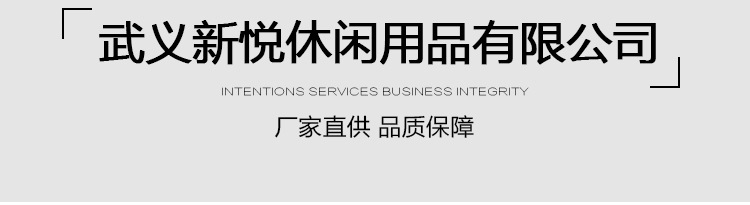 武义新悦休闲用品有限公司

INTENTIONS SERVICES BUSINESS INTEGRITY

厂家直供 品质保障